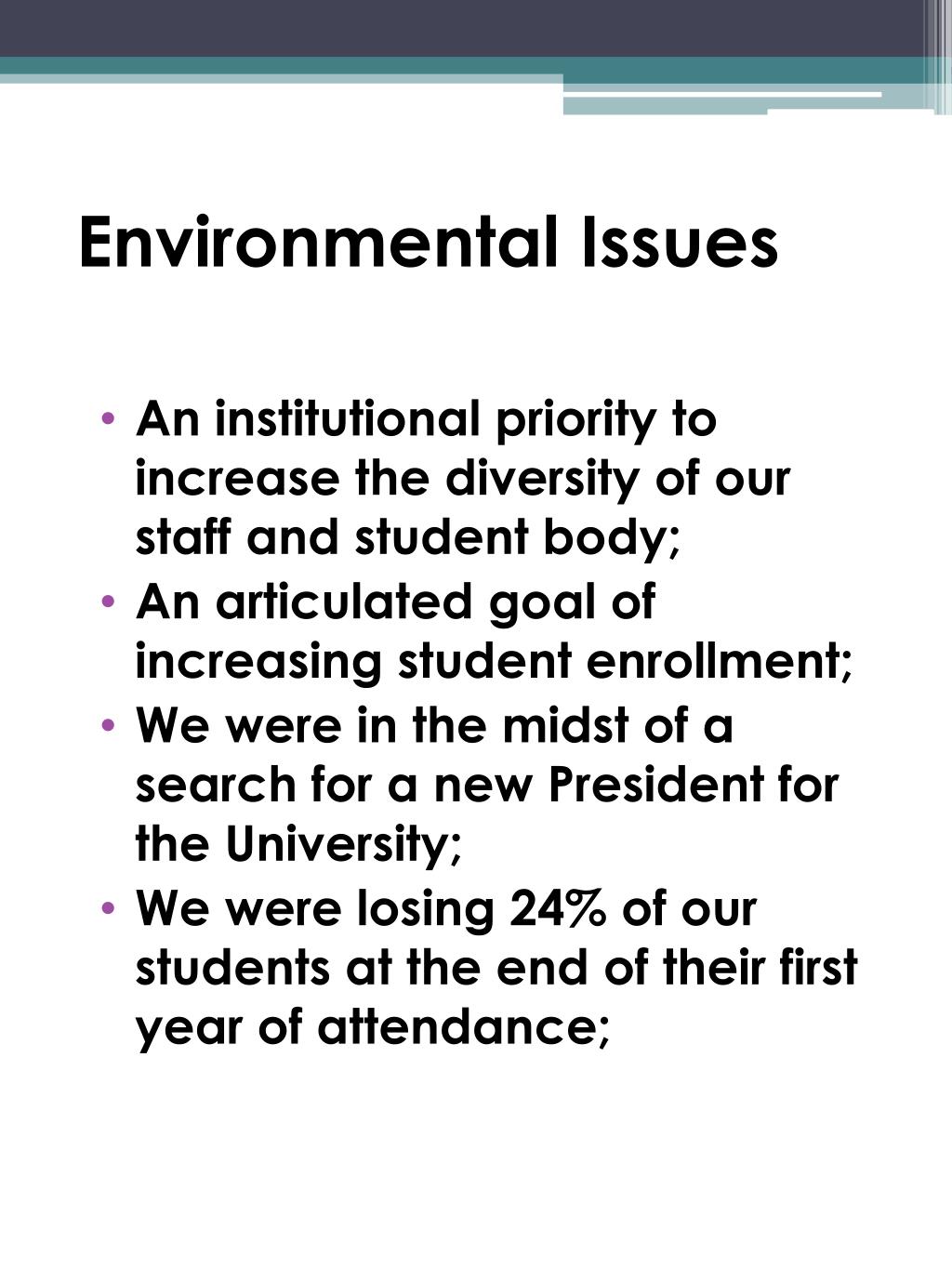 Environmental Issues

• An institutional priority to increase the diversity of our staff and student body;
• An articulated goal of increasing student enrollment;
• We were in the midst of a search for a new President for the University;
• We were losing 24% of our students at the end of their first year of attendance;